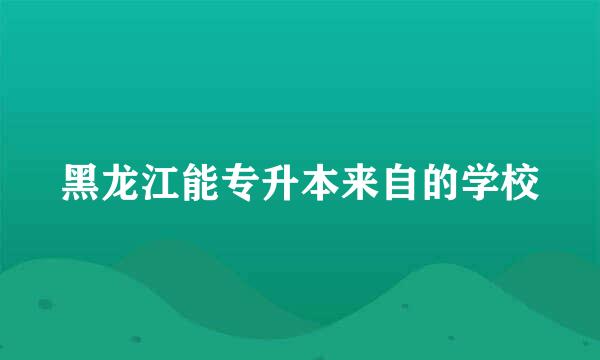 黑龙江能专升本来自的学校